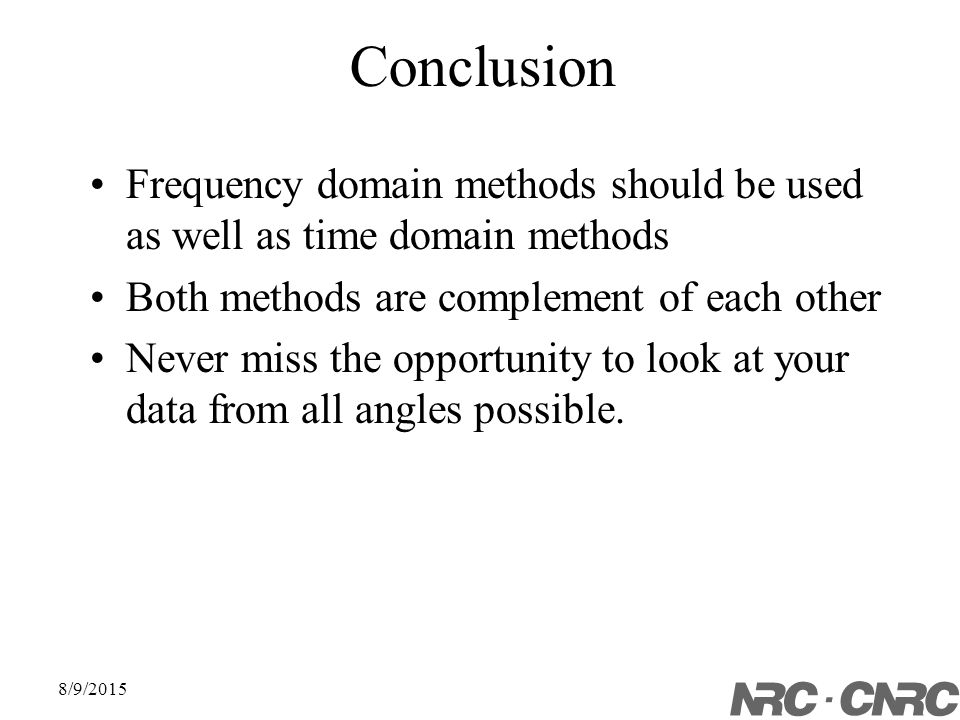 Conclusion

• Frequency domain methods should be used as well as time domain methods
• Both methods are complement of each other
• Never miss the opportunity to look at your data from all angles possible.

8/9/2015

NRC · CNRC